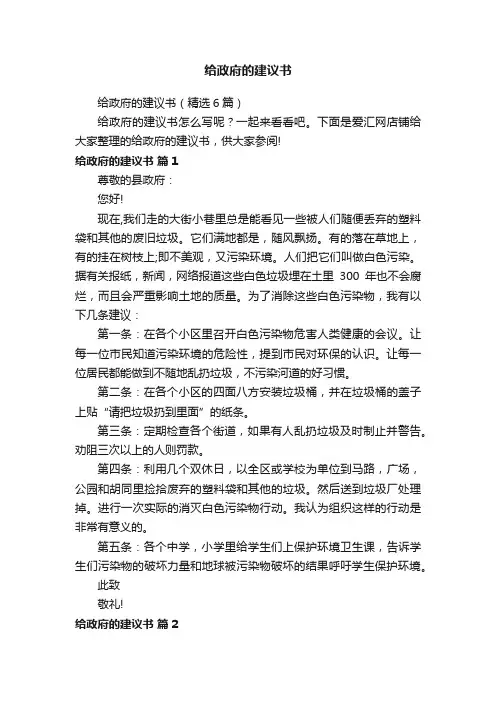 给政府的建议书

给政府的建议书（精选6篇）

给政府的建议书怎么写呢？一起来看看吧。下面是爱汇网店铺给大家整理的给政府的建议书，供大家参阅!

给政府的建议书 篇1

尊敬的县政府：

您好!

现在,我们走的大街小巷里总是能看见一些被人们随便丢弃的塑料袋和其他的废旧垃圾。它们满地都是，随风飘扬。有的落在草地上，有的挂在树枝上;即不美观，又污染环境。人们把它们叫做白色污染。据有关报纸，新闻，网络报道这些白色垃圾埋在土里 300 年也不会腐烂，而且会严重影响土地的质量。为了消除这些白色污染物，我有以下几条建议：

第一条：在各个小区里召开白色污染物危害人类健康的会议。让每一位市民知道污染环境的危险性，提到市民对环保的认识。让每一位居民都能做到不随地乱扔垃圾，不污染河道的好习惯。

第二条：在各个小区的四面八方安装垃圾桶，并在垃圾桶的盖子上贴“请把垃圾扔到里面”的纸条。

第三条：定期检查各个街道，如果有人乱扔垃圾及时制止并警告。劝阻三次以上的人则罚款。

第四条：利用几个双休日，以全区或学校为单位到马路，广场，公园和胡同里捡拾废弃的塑料袋和其他的垃圾。然后送到垃圾厂处理掉。进行一次实际的消灭白色污染物行动。我认为组织这样的行动是非常有意义的。

第五条：各个中学，小学里给学生们上保护环境卫生课，告诉学生们污染物的破坏力量和地球被污染物破坏的结果呼吁学生保护环境。

此致

敬礼!

给政府的建议书 篇2